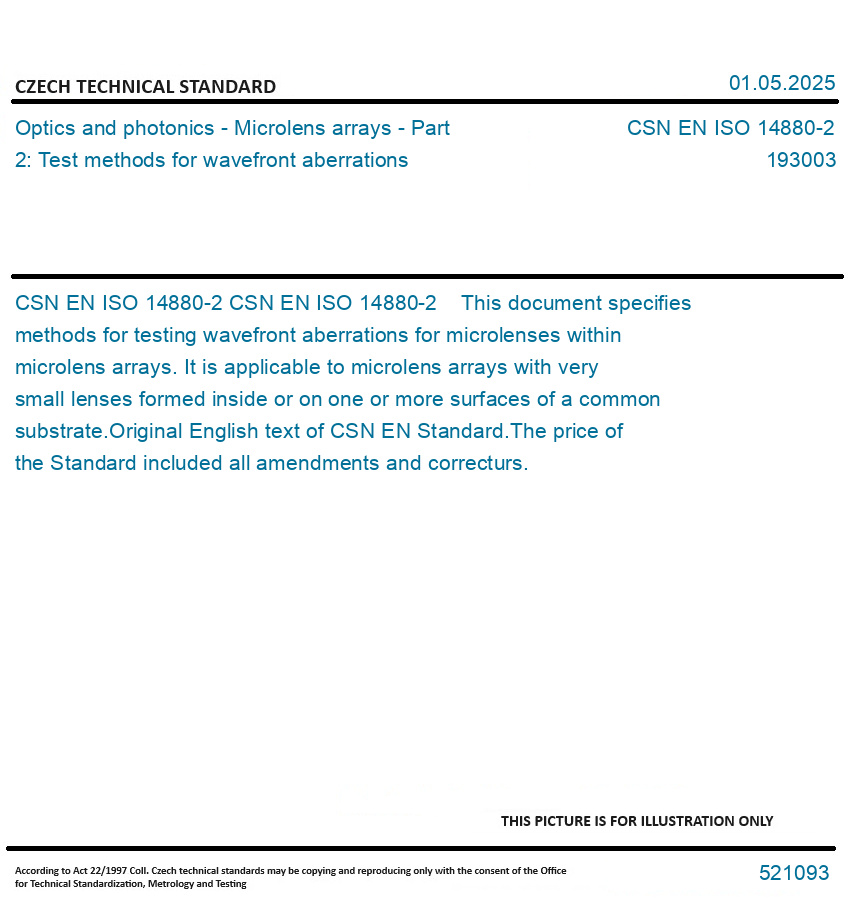 CZECH TECHNICAL STANDARD

01.05.2025

Optics and photonics - Microlens arrays - Part 2: Test methods for wavefront aberrations

CSN EN ISO 14880-2
193003

CSN EN ISO 14880-2 CSN EN ISO 14880-2 This document specifies methods for testing wavefront aberrations for microlenses within microlens arrays. It is applicable to microlens arrays with very small lenses formed inside or on one or more surfaces of a common substrate.Original English text of CSN EN Standard.The price of the Standard included all amendments and correcturs.

THIS PICTURE IS FOR ILLUSTRATION ONLY

According to Act 22/1997 Coll. Czech technical standards may be copying and reproducing only with the consent of the Office for Technical Standardization, Metrology and Testing

521093